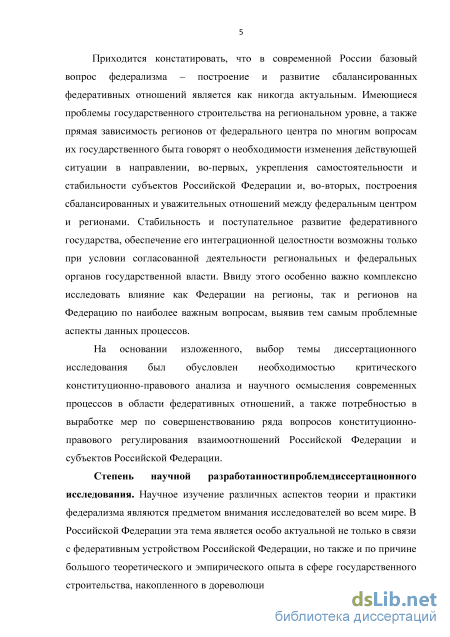 5

Приходится констатировать, что в современной России базовый вопрос федерализма – построение и развитие сбалансированных федеративных отношений является как никогда актуальным. Имеющиеся проблемы государственного строительства на региональном уровне, а также прямая зависимость регионов от федерального центра по многим вопросам их государственного быта говорят о необходимости изменения действующей ситуации в направлении, во-первых, укрепления самостоятельности и стабильности субъектов Российской Федерации и, во-вторых, построения сбалансированных и уважительных отношений между федеральным центром и регионами. Стабильность и поступательное развитие федеративного государства, обеспечение его интеграционной целостности возможны только при условии согласованной деятельности региональных и федеральных органов государственной власти. Ввиду этого особенно важно комплексно исследовать влияние как Федерации на регионы, так и регионов на Федерацию по наиболее важным вопросам, выявив тем самым проблемные аспекты данных процессов.

На основании изложенного, выбор темы диссертационного исследования был обусловлен необходимостью критического конституционно-правового анализа и научного осмысления современных процессов в области федеративных отношений, а также потребностью в выработке мер по совершенствованию ряда вопросов конституционно-правового регулирования взаимоотношений Российской Федерации и субъектов Российской Федерации.

Степень научной разработанностипроблемдиссертационного исследования. Научное изучение различных аспектов теории и практики федерализма являются предметом внимания исследователей во всем мире. В Российской Федерации эта тема является особо актуальной не только в связи с федеративным устройством Российской Федерации, но также и по причине большого теоретического и эмпирического опыта в сфере государственного строительства, накопленного в дореволюци

dsLib.net
библиотека диссертаций